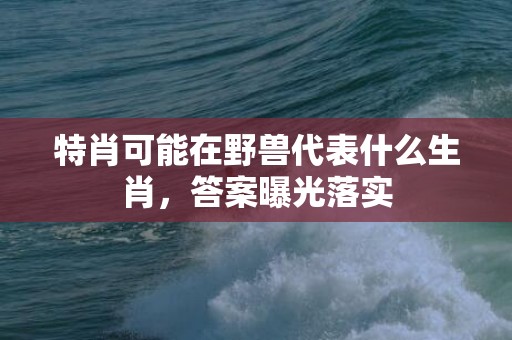 特肖可能在野兽代表什么生肖，答案曝光落实